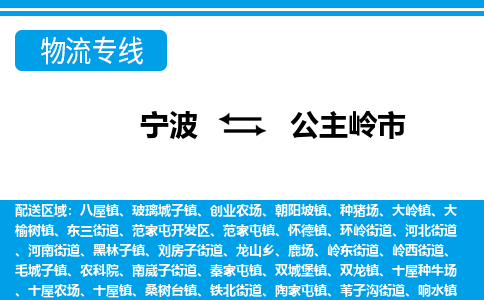 物流专线

宁波 公主岭市

配送区域：八屋镇、玻璃城子镇、创业农场、朝阳坡镇、种猪场、大岭镇、大榆树镇、东三街道、范家屯开发区、范家屯镇、怀德镇、环岭街道、河北街道、河南街道、黑林子镇、刘房子街道、龙山乡、鹿场、岭东街道、岭西街道、毛城子镇、农科院、南崴子街道、秦家屯镇、双城堡镇、双龙镇、十屋种牛场、十屋农场、十屋镇、桑树台镇、铁北街道、陶家屯镇、苇子沟街道、响水镇